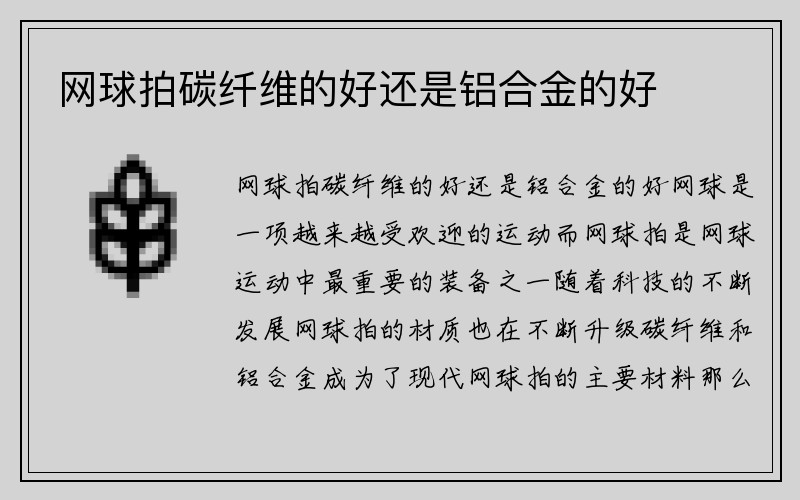 网球拍碳纤维的好还是铝合金的好

网球拍碳纤维的好还是铝合金的好网球是一项越来越受欢迎的运动而网球拍是网球运动中最重要的装备之一随着科技的不断发展网球拍的材质也在不断升级碳纤维和铝合金成为了现代网球拍的主要材料那么